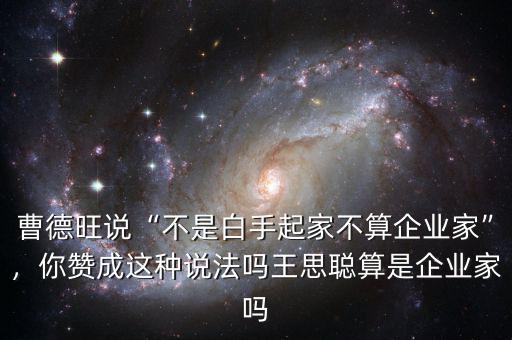 曹德旺说“不是白手起家不算企业家”，你赞成这种说法吗王思聪算是企业家吗